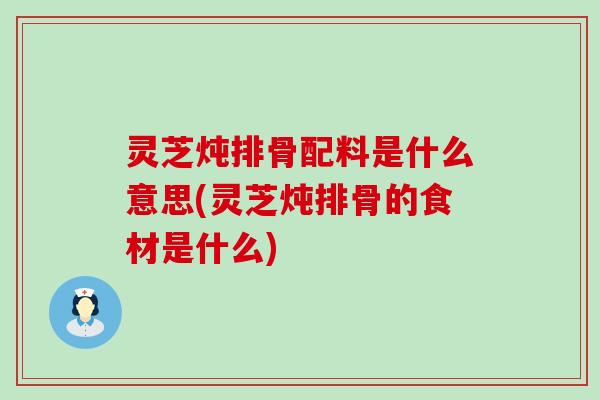 灵芝炖排骨配料是什么意思(灵芝炖排骨的食材是什么)